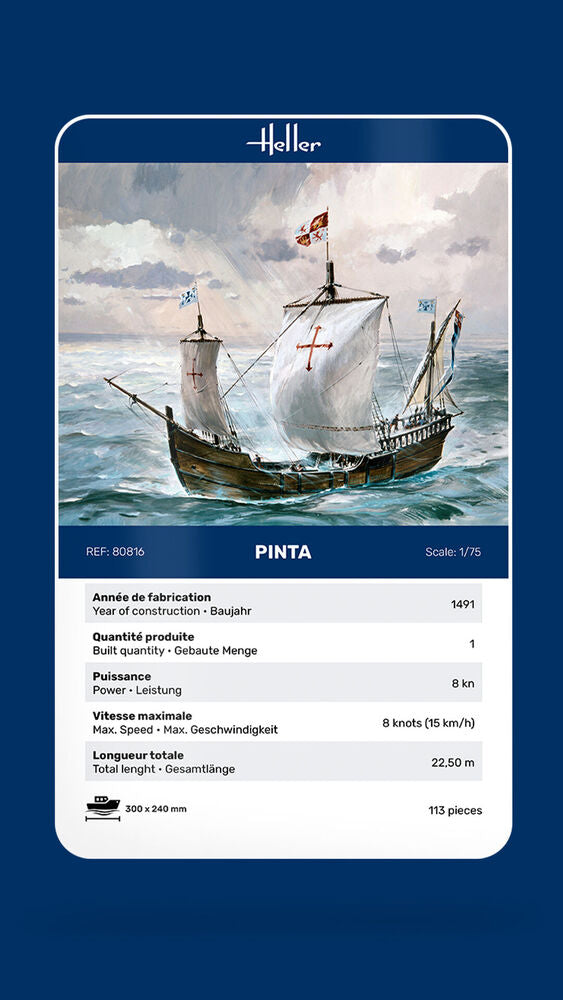 Heller

REF: 80816

PINTA

Scale: 1/75

| | |
|---|---|
| **Année de fabrication** Year of construction • Baujahr | 1491 |
| **Quantité produite** Built quantity • Gebaute Menge | 1 |
| **Puissance** Power • Leistung | 8 kn |
| **Vitesse maximale** Max. Speed • Max. Geschwindigkeit | 8 knots (15 km/h) |
| **Longueur totale** Total lenght • Gesamtlänge | 22,50 m |

300 x 240 mm

113 pieces